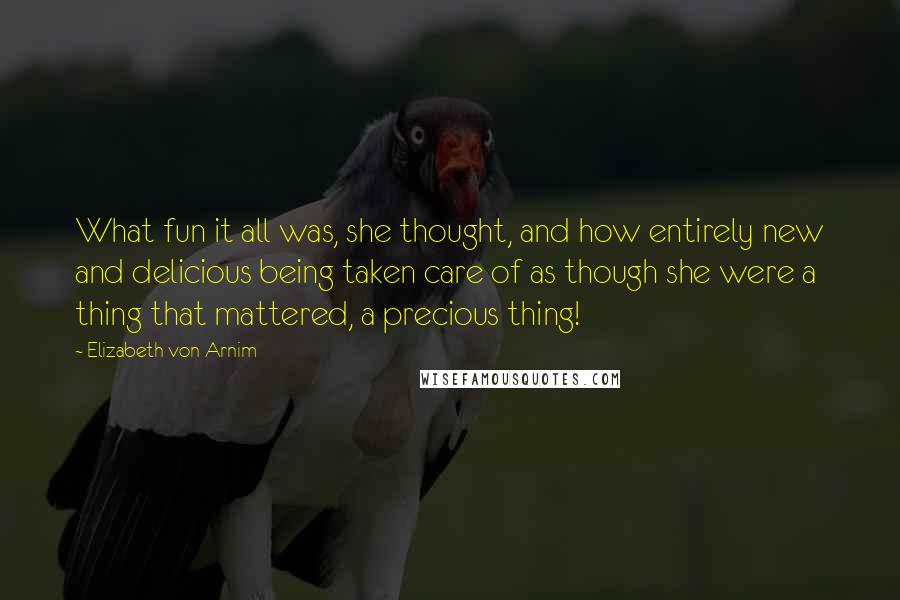 What fun it all was, she thought, and how entirely new and delicious being taken care of as though she were a thing that mattered, a precious thing!

- Elizabeth von Arnim

WISEFAMOUSQUOTES.COM